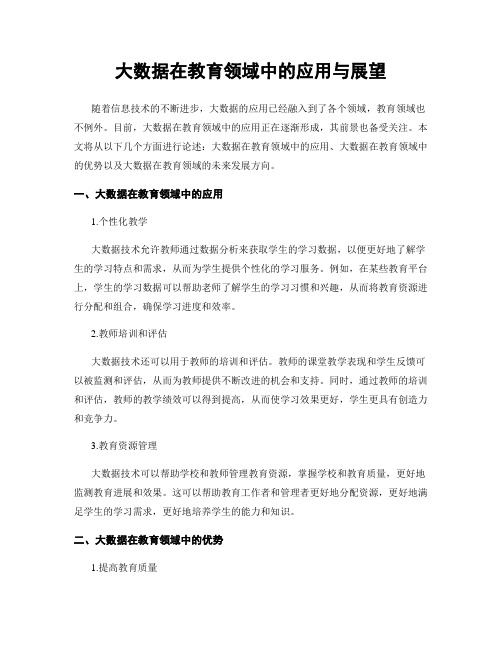 大数据在教育领域中的应用与展望

随着信息技术的不断进步，大数据的应用已经融入到了各个领域，教育领域也不例外。目前，大数据在教育领域中的应用正在逐渐形成，其前景也备受关注。本文将从以下几个方面进行论述：大数据在教育领域中的应用、大数据在教育领域中的优势以及大数据在教育领域的未来发展方向。

一、大数据在教育领域中的应用

1.个性化教学

大数据技术允许教师通过数据分析来获取学生的学习数据，以便更好地了解学生的学习特点和需求，从而为学生提供个性化的学习服务。例如，在某些教育平台上，学生的学习数据可以帮助老师了解学生的学习习惯和兴趣，从而将教育资源进行分配和组合，确保学习进度和效率。

2.教师培训和评估

大数据技术还可以用于教师的培训和评估。教师的课堂教学表现和学生反馈可以被监测和评估，从而为教师提供不断改进的机会和支持。同时，通过教师的培训和评估，教师的教学绩效可以得到提高，从而使学习效果更好，学生更具有创造力和竞争力。

3.教育资源管理

大数据技术可以帮助学校和教师管理教育资源，掌握学校和教育质量，更好地监测教育进展和效果。这可以帮助教育工作者和管理者更好地分配资源，更好地满足学生的学习需求，更好地培养学生的能力和知识。

二、大数据在教育领域中的优势

1.提高教育质量